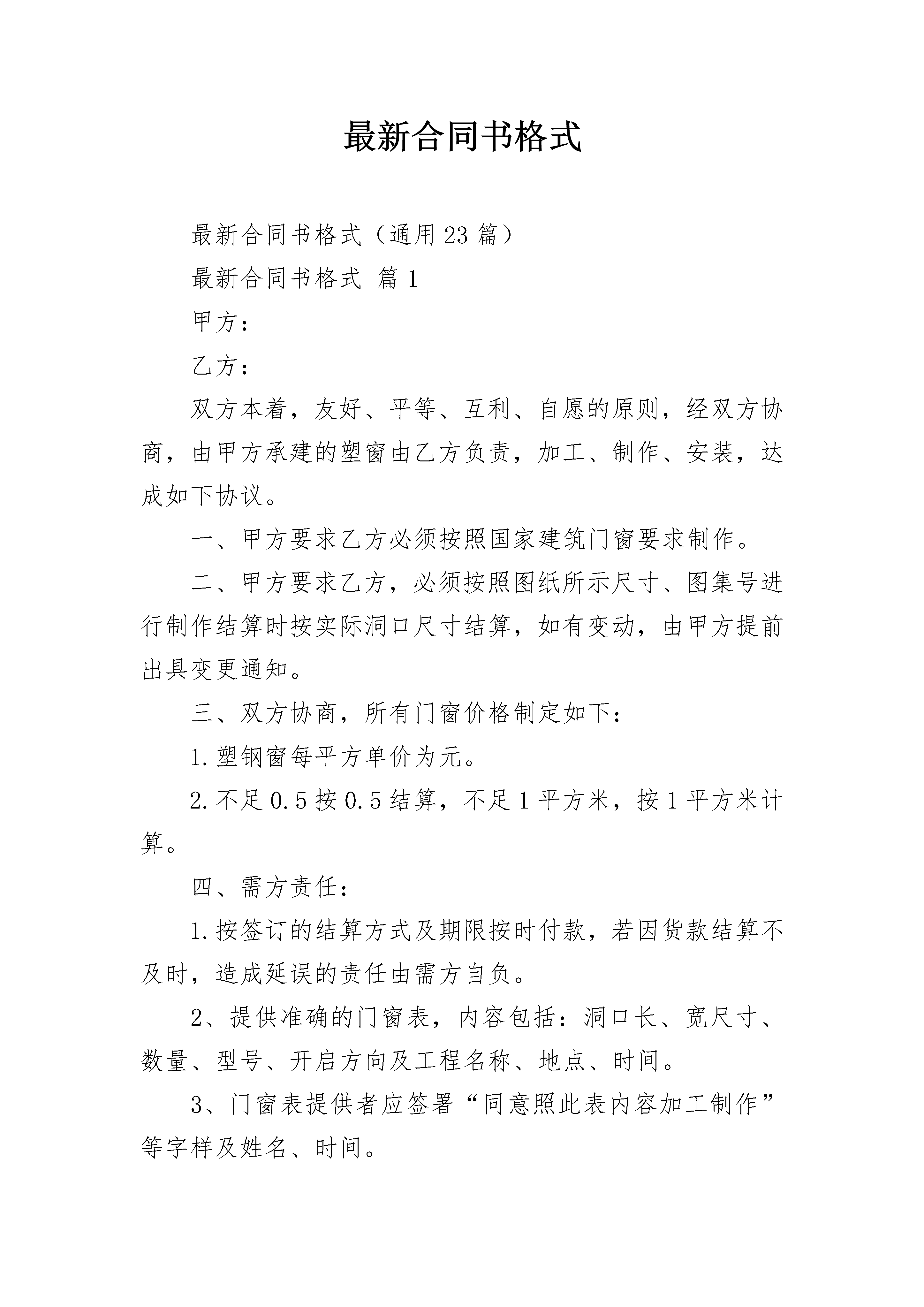 最新合同书格式

最新合同书格式（通用23篇）

最新合同书格式 篇1

甲方：

乙方：

双方本着，友好、平等、互利、自愿的原则，经双方协商，由甲方承建的塑窗由乙方负责，加工、制作、安装，达成如下协议。

一、甲方要求乙方必须按照国家建筑门窗要求制作。

二、甲方要求乙方，必须按照图纸所示尺寸、图集号进行制作结算时按实际洞口尺寸结算，如有变动，由甲方提前出具变更通知。

三、双方协商，所有门窗价格制定如下：

1.塑钢窗每平方单价为元。

2.不足0.5按0.5结算，不足1平方米，按1平方米计算。

四、需方责任：

1.按签订的结算方式及期限按时付款，若因货款结算不及时，造成延误的责任由需方自负。

2、提供准确的门窗表，内容包括：洞口长、宽尺寸、数量、型号、开启方向及工程名称、地点、时间。

3、门窗表提供者应签署“同意照此表内容加工制作”等字样及姓名、时间。